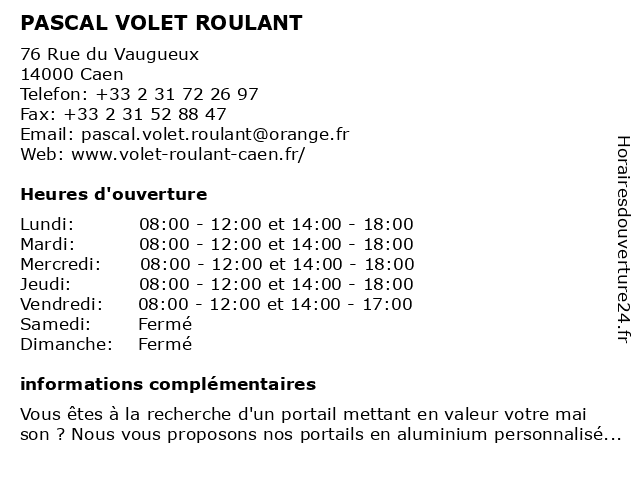 PASCAL VOLET ROULANT

76 Rue du Vaugueux
14000 Caen
Telefon: +33 2 31 72 26 97
Fax: +33 2 31 52 88 47
Email: pascal.volet.roulant@orange.fr
Web: www.volet-roulant-caen.fr/

Heures d'ouverture

| | |
|---|---|
| Lundi: | 08:00 - 12:00 et 14:00 - 18:00 |
| Mardi: | 08:00 - 12:00 et 14:00 - 18:00 |
| Mercredi: | 08:00 - 12:00 et 14:00 - 18:00 |
| Jeudi: | 08:00 - 12:00 et 14:00 - 18:00 |
| Vendredi: | 08:00 - 12:00 et 14:00 - 17:00 |
| Samedi: | Fermé |
| Dimanche: | Fermé |

informations complémentaires

Vous êtes à la recherche d'un portail mettant en valeur votre mai son ? Nous vous proposons nos portails en aluminium personnalisé...

Horairesdouverture24.fr